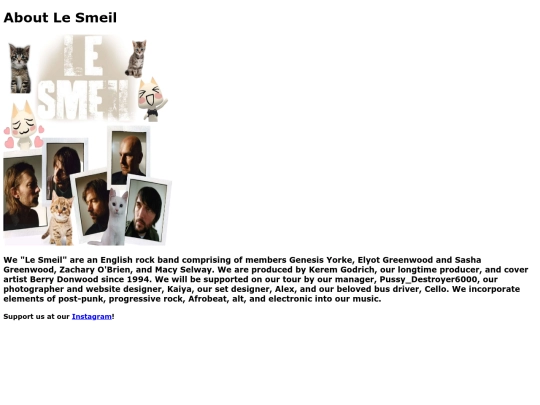 About Le Smeil

LE
SMEIL

We "Le Smeil" are an English rock band comprising of members Genesis Yorke, Elyot Greenwood and Sasha Greenwood, Zachary O'Brien, and Macy Selway. We are produced by Kerem Godrich, our longtime producer, and cover artist Berry Donwood since 1994. We will be supported on our tour by our manager, Pussy_Destroyer6000, our photographer and website designer, Kaiya, our set designer, Alex, and our beloved bus driver, Cello. We incorporate elements of post-punk, progressive rock, Afrobeat, alt, and electronic into our music.

Support us at our Instagram!